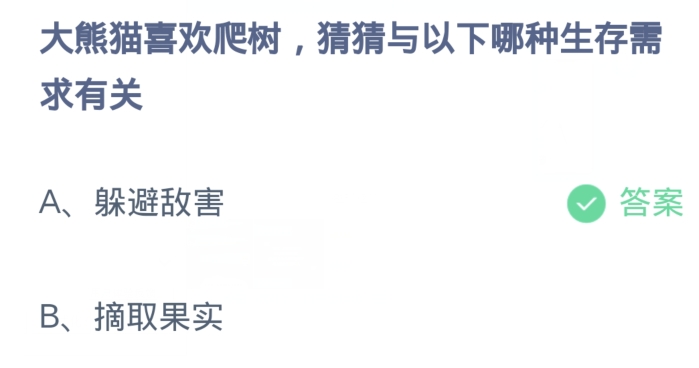 大熊猫喜欢爬树，猜猜与以下哪种生存需求有关

A、躲避敌害

答案

B、摘取果实